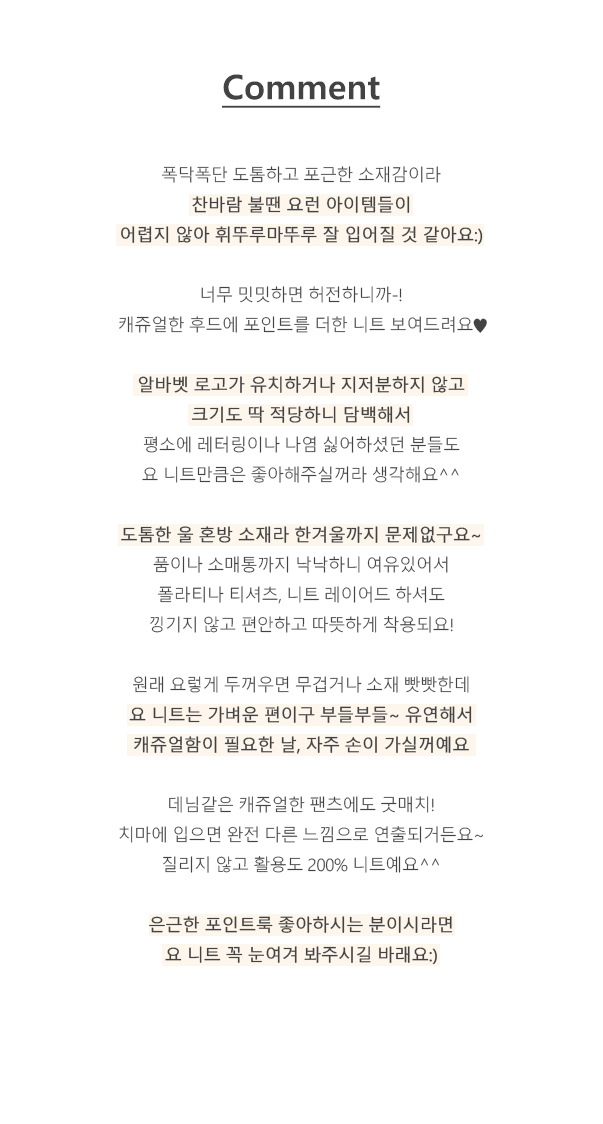 Comment

폭닥폭단 도톰하고 포근한 소재감이라
찬바람 불땐 요런 아이템들이
어렵지 않아 휘뚜루마뚜루 잘 입어질 것 같아요:)

너무 밋밋하면 허전하니까-!
캐쥬얼한 후드에 포인트를 더한 니트 보여드려요♥

알바벳 로고가 유치하거나 지저분하지 않고
크기도 딱 적당하니 담백해서
평소에 레터링이나 나염 싫어하셨던 분들도
요 니트만큼은 좋아해주실꺼라 생각해요^^

도톰한 울 혼방 소재라 한겨울까지 문제없구요~
품이나 소매통까지 낙낙하니 여유있어서
폴라티나 티셔츠, 니트 레이어드 하셔도
낑기지 않고 편안하고 따뜻하게 착용되요!

원래 요렇게 두꺼우면 무겁거나 소재 빳빳한데
요 니트는 가벼운 편이구 부들부들~ 유연해서
캐쥬얼함이 필요한 날, 자주 손이 가실꺼예요

데님같은 캐쥬얼한 팬츠에도 굿매치!
치마에 입으면 완전 다른 느낌으로 연출되거든요~
질리지 않고 활용도 200% 니트예요^^

은근한 포인트룩 좋아하시는 분이시라면
요 니트 꼭 눈여겨 봐주시길 바래요:)